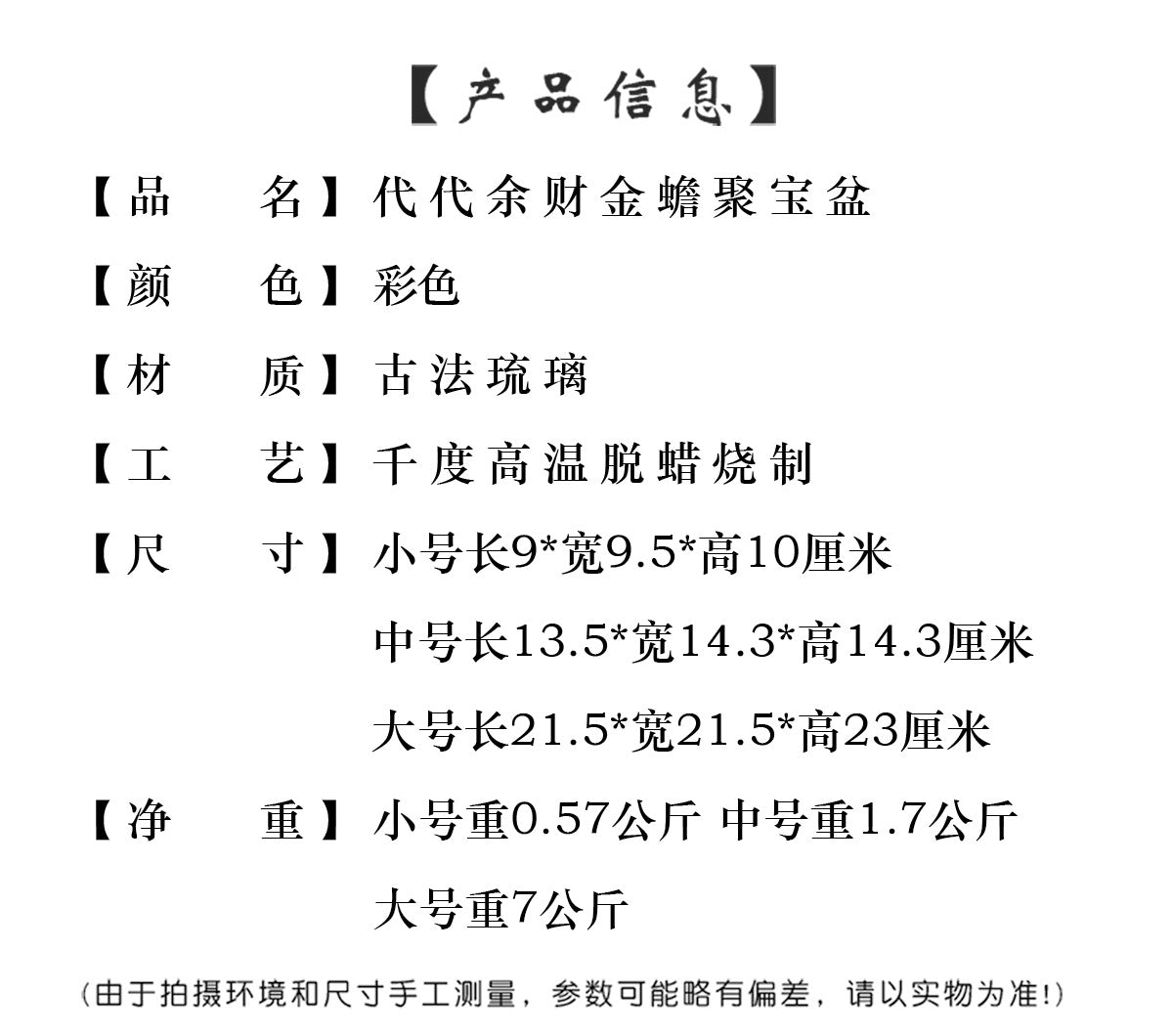 【产品信息】

【品　　名】代代余财金蟾聚宝盆

【颜　　色】彩色

【材　　质】古法琉璃

【工　　艺】千度高温脱蜡烧制

【尺　　寸】小号长9*宽9.5*高10厘米

中号长13.5*宽14.3*高14.3厘米

大号长21.5*宽21.5*高23厘米

【净　　重】小号重0.57公斤 中号重1.7公斤

大号重7公斤

(由于拍摄环境和尺寸手工测量，参数可能略有偏差，请以实物为准!)